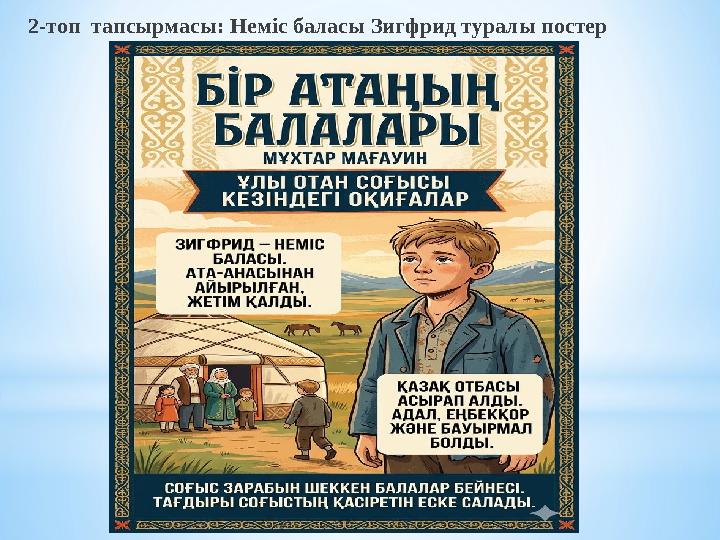 2-топ тапсырмасы: Неміс баласы Зигфрид туралы постер

БІР АТАҢЫҢ БАЛАЛАРЫ

МҰХТАР МАҒАУИН

ҰЛЫ ОТАН СОҒЫСЫ КЕЗІНДЕГІ ОҚИҒАЛАР

ЗИГФРИД – НЕМІС БАЛАСЫ. АТА-АНАСЫНАН АЙЫРЫЛҒАН, ЖЕТІМ ҚАЛДЫ.

ҚАЗАҚ ОТБАСЫ АСЫРАП АЛДЫ. АДАЛ, ЕҢБЕКҚОР ЖӘНЕ БАУЫРМАЛ БОЛДЫ.

СОҒЫС ЗАРАБЫН ШЕККЕН БАЛАЛАР БЕЙНЕСІ. ТАҒДЫРЫ СОҒЫСТЫҢ ҚАСІРЕТІН ЕСКЕ САЛАДЫ.